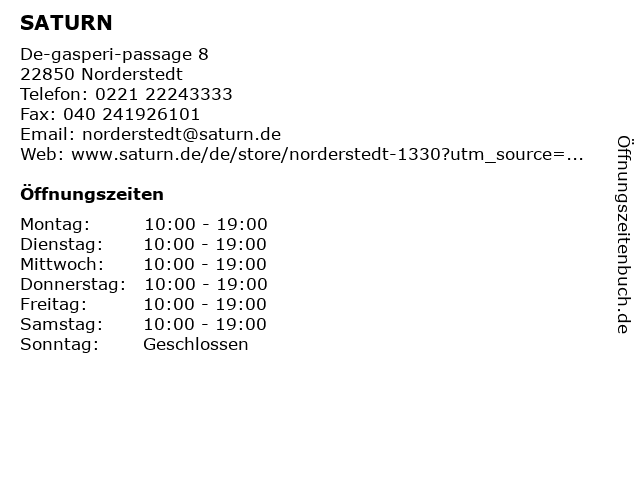 SATURN

De-gasperi-passage 8
22850 Norderstedt
Telefon: 0221 22243333
Fax: 040 241926101
Email: norderstedt@saturn.de
Web: www.saturn.de/de/store/norderstedt-1330?utm_source=...

Öffnungszeiten

Montag: 10:00 - 19:00
Dienstag: 10:00 - 19:00
Mittwoch: 10:00 - 19:00
Donnerstag: 10:00 - 19:00
Freitag: 10:00 - 19:00
Samstag: 10:00 - 19:00
Sonntag: Geschlossen

Öffnungszeitenbuch.de